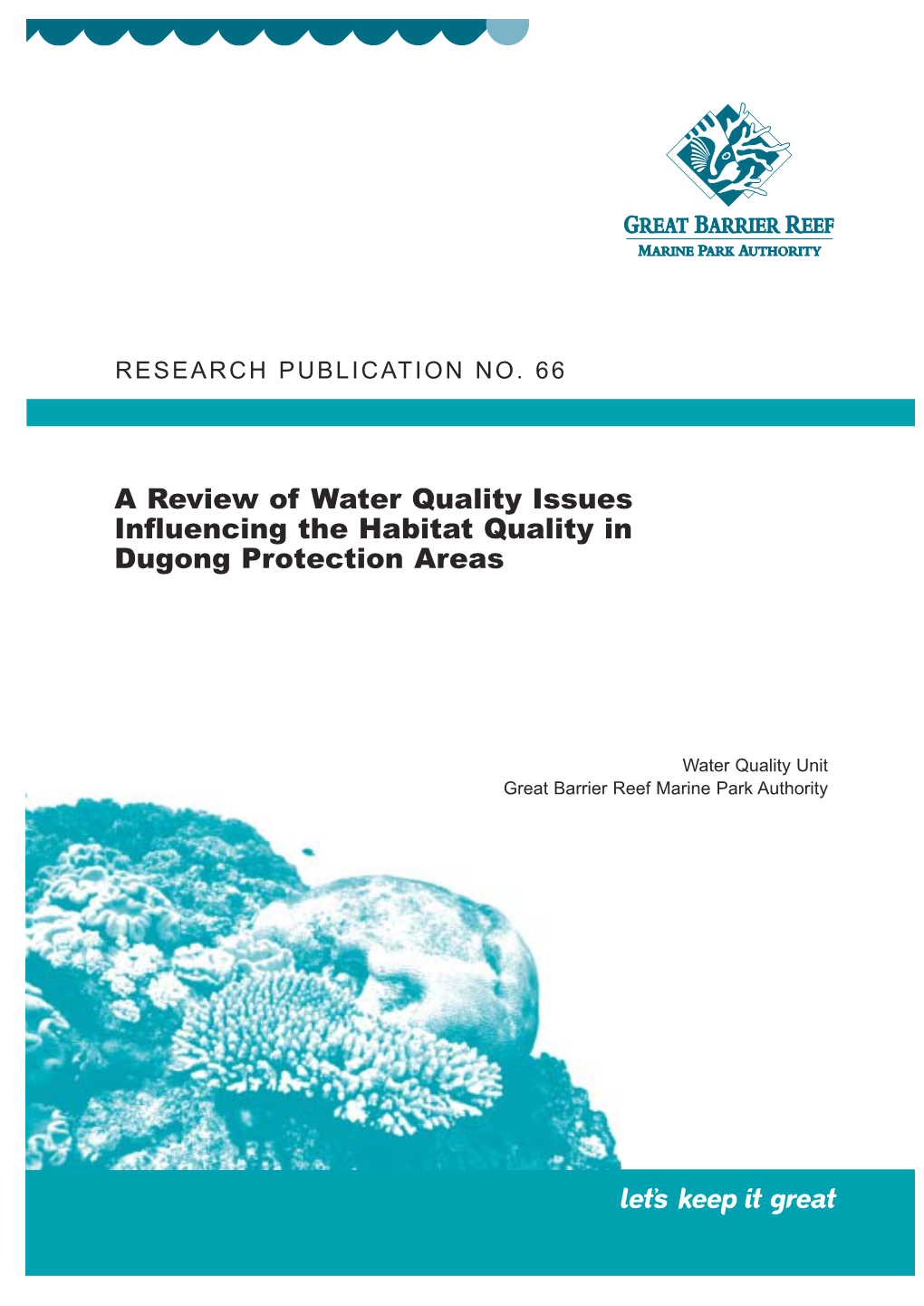 GREAT BARRIER REEF
MARINE PARK AUTHORITY

RESEARCH PUBLICATION NO. 66

A Review of Water Quality Issues Influencing the Habitat Quality in Dugong Protection Areas

Water Quality Unit
Great Barrier Reef Marine Park Authority

let's keep it great